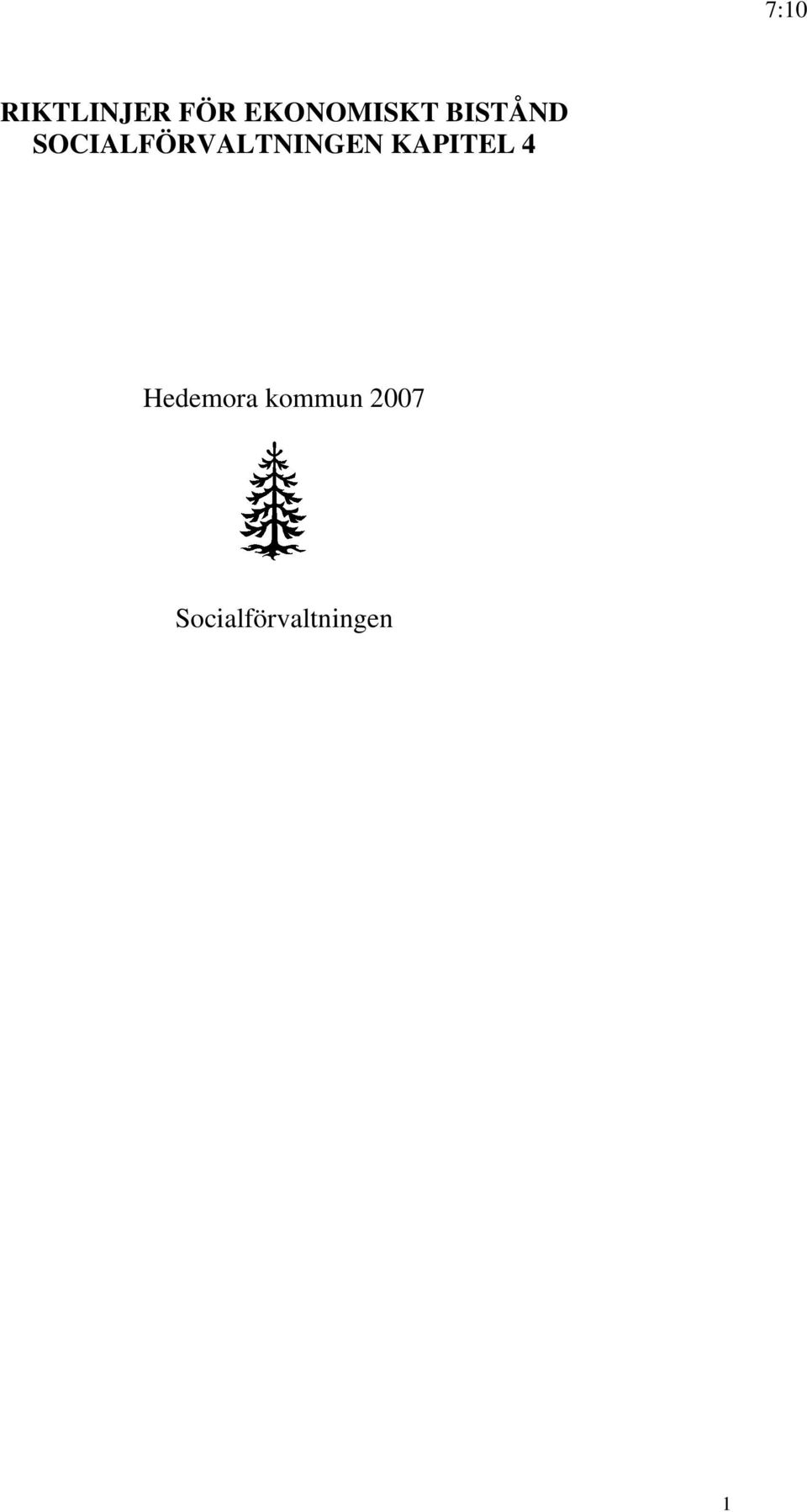 7:10

RIKTLINJER FÖR EKONOMISKT BISTÅND SOCIALFÖRVALTNINGEN KAPITEL 4

Hedemora kommun 2007

Socialförvaltningen

1